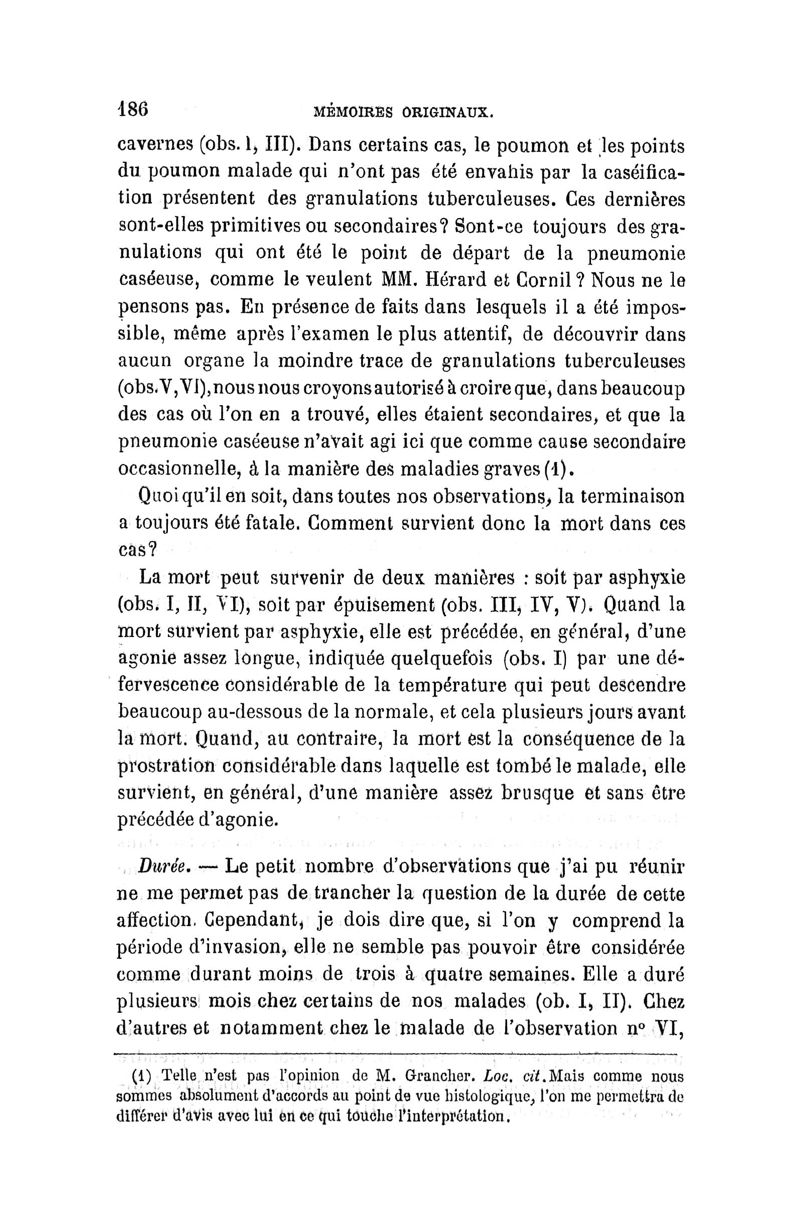 186 MÉMOIRES ORIGINAUX.

cavernes (obs. I, III). Dans certains cas, le poumon et les points du poumon malade qui n'ont pas été envahis par la caséification présentent des granulations tuberculeuses. Ces dernières sont-elles primitives ou secondaires? Sont-ce toujours des granulations qui ont été le point de départ de la pneumonie caséeuse, comme le veulent MM. Hérard et Cornil? Nous ne le pensons pas. En présence de faits dans lesquels il a été impossible, même après l'examen le plus attentif, de découvrir dans aucun organe la moindre trace de granulations tuberculeuses (obs. V, VI), nous nous croyons autorisé à croire que, dans beaucoup des cas où l'on en a trouvé, elles étaient secondaires, et que la pneumonie caséeuse n'avait agi ici que comme cause secondaire occasionnelle, à la manière des maladies graves (1).

Quoi qu'il en soit, dans toutes nos observations, la terminaison a toujours été fatale. Comment survient donc la mort dans ces cas?

La mort peut survenir de deux manières : soit par asphyxie (obs. I, II, VI), soit par épuisement (obs. III, IV, V). Quand la mort survient par asphyxie, elle est précédée, en général, d'une agonie assez longue, indiquée quelquefois (obs. I) par une défervescence considérable de la température qui peut descendre beaucoup au-dessous de la normale, et cela plusieurs jours avant la mort. Quand, au contraire, la mort est la conséquence de la prostration considérable dans laquelle est tombé le malade, elle survient, en général, d'une manière assez brusque et sans être précédée d'agonie.

Durée. — Le petit nombre d'observations que j'ai pu réunir ne me permet pas de trancher la question de la durée de cette affection. Cependant, je dois dire que, si l'on y comprend la période d'invasion, elle ne semble pas pouvoir être considérée comme durant moins de trois à quatre semaines. Elle a duré plusieurs mois chez certains de nos malades (ob. I, II). Chez d'autres et notamment chez le malade de l'observation n° VI,

(1) Telle n'est pas l'opinion de M. Grancher. Loc. cit. Mais comme nous sommes absolument d'accords au point de vue histologique, l'on me permettra de différer d'avis avec lui en ce qui touche l'interprétation.